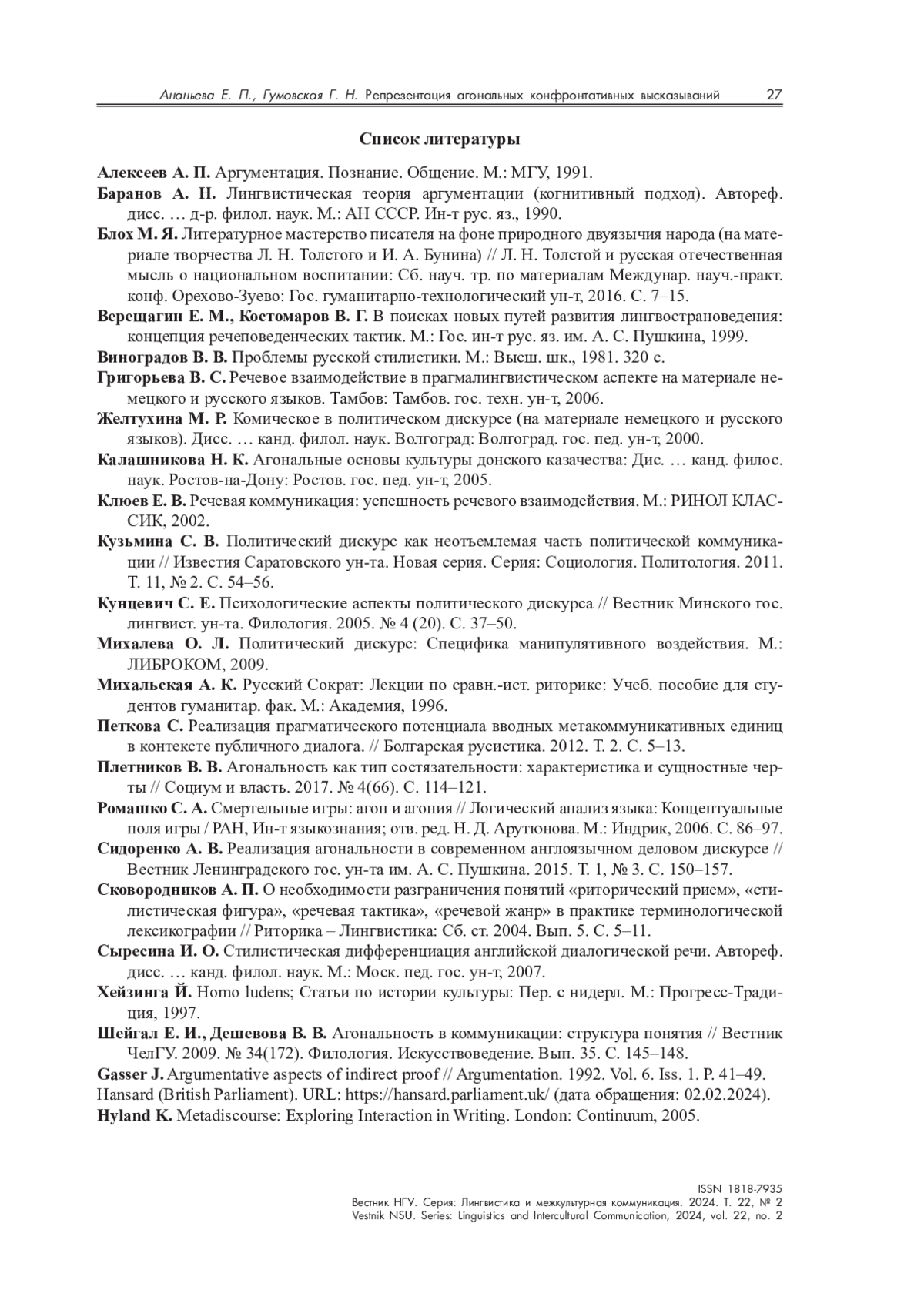 Ананьева Е. П., Гумовская Г. Н. Репрезентация агональных конфронтативных высказываний 27

Список литературы

Алексеев А. П. Аргументация. Познание. Общение. М.: МГУ, 1991.

Баранов А. Н. Лингвистическая теория аргументации (когнитивный подход). Автореф. дисс. … д-р. филол. наук. М.: АН СССР. Ин-т рус. яз., 1990.

Блох М. Я. Литературное мастерство писателя на фоне природного двуязычия народа (на материале творчества Л. Н. Толстого и И. А. Бунина) // Л. Н. Толстой и русская отечественная мысль о национальном воспитании: Сб. науч. тр. по материалам Междунар. науч.-практ. конф. Орехово-Зуево: Гос. гуманитарно-технологический ун-т, 2016. С. 7–15.

Верещагин Е. М., Костомаров В. Г. В поисках новых путей развития лингвострановедения: концепция речеповеденческих тактик. М.: Гос. ин-т рус. яз. им. А. С. Пушкина, 1999.

Виноградов В. В. Проблемы русской стилистики. М.: Высш. шк., 1981. 320 с.

Григорьева В. С. Речевое взаимодействие в прагмалингвистическом аспекте на материале немецкого и русского языков. Тамбов: Тамбов. гос. техн. ун-т, 2006.

Желтухина М. Р. Комическое в политическом дискурсе (на материале немецкого и русского языков). Дисс. … канд. филол. наук. Волгоград: Волгоград. гос. пед. ун-т, 2000.

Калашникова Н. К. Агональные основы культуры донского казачества: Дис. … канд. филос. наук. Ростов-на-Дону: Ростов. гос. пед. ун-т, 2005.

Клюев Е. В. Речевая коммуникация: успешность речевого взаимодействия. М.: РИНОЛ КЛАССИК, 2002.

Кузьмина С. В. Политический дискурс как неотъемлемая часть политической коммуникации // Известия Саратовского ун-та. Новая серия. Серия: Социология. Политология. 2011. Т. 11, № 2. С. 54–56.

Кунцевич С. Е. Психологические аспекты политического дискурса // Вестник Минского гос. лингвист. ун-та. Филология. 2005. № 4 (20). С. 37–50.

Михалева О. Л. Политический дискурс: Специфика манипулятивного воздействия. М.: ЛИБРОКОМ, 2009.

Михальская А. К. Русский Сократ: Лекции по сравн.-ист. риторике: Учеб. пособие для студентов гуманитар. фак. М.: Академия, 1996.

Петкова С. Реализация прагматического потенциала вводных метакоммуникативных единиц в контексте публичного диалога. // Болгарская русистика. 2012. Т. 2. С. 5–13.

Плетников В. В. Агональность как тип состязательности: характеристика и сущностные черты // Социум и власть. 2017. № 4(66). С. 114–121.

Ромашко С. А. Смертельные игры: агон и агония // Логический анализ языка: Концептуальные поля игры / РАН, Ин-т языкознания; отв. ред. Н. Д. Арутюнова. М.: Индрик, 2006. С. 86–97.

Сидоренко А. В. Реализация агональности в современном англоязычном деловом дискурсе // Вестник Ленинградского гос. ун-та им. А. С. Пушкина. 2015. Т. 1, № 3. С. 150–157.

Сковородников А. П. О необходимости разграничения понятий «риторический прием», «стилистическая фигура», «речевая тактика», «речевой жанр» в практике терминологической лексикографии // Риторика – Лингвистика: Сб. ст. 2004. Вып. 5. С. 5–11.

Сыресина И. О. Стилистическая дифференциация английской диалогической речи. Автореф. дисс. … канд. филол. наук. М.: Моск. пед. гос. ун-т, 2007.

Хейзинга Й. Homo ludens; Статьи по истории культуры: Пер. с нидерл. М.: Прогресс-Традиция, 1997.

Шейгал Е. И., Дешевова В. В. Агональность в коммуникации: структура понятия // Вестник ЧелГУ. 2009. № 34(172). Филология. Искусствоведение. Вып. 35. С. 145–148.

Gasser J. Argumentative aspects of indirect proof // Argumentation. 1992. Vol. 6. Iss. 1. P. 41–49.

Hansard (British Parliament). URL: https://hansard.parliament.uk/ (дата обращения: 02.02.2024).

Hyland K. Metadiscourse: Exploring Interaction in Writing. London: Continuum, 2005.

ISSN 1818-7935
Вестник НГУ. Серия: Лингвистика и межкультурная коммуникация. 2024. Т. 22, № 2
Vestnik NSU. Series: Linguistics and Intercultural Communication, 2024, vol. 22, no. 2